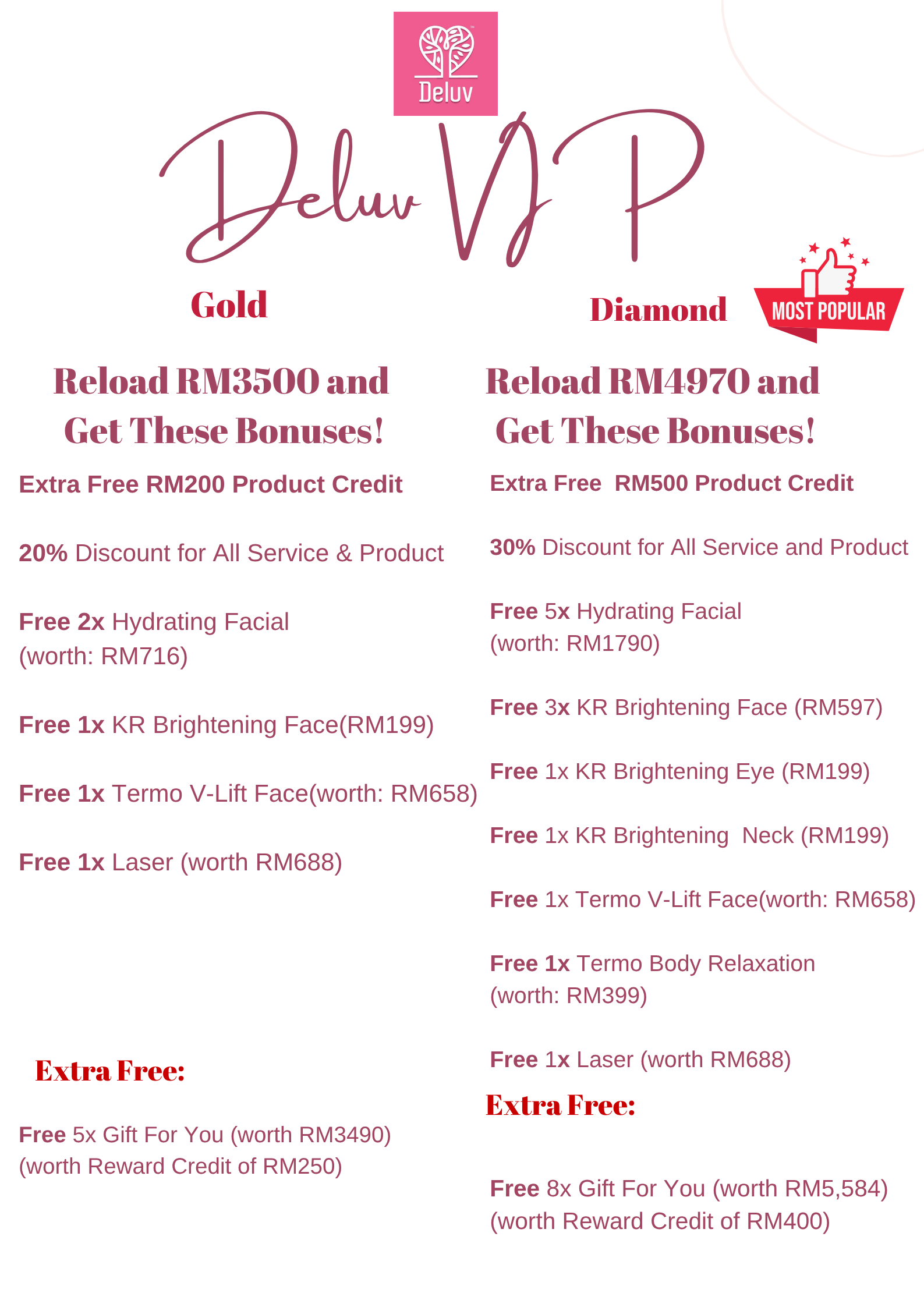 Deluv

Deluv VIP

Gold

Reload RM3500 and Get These Bonuses!

Extra Free RM200 Product Credit

20% Discount for All Service & Product

Free 2x Hydrating Facial (worth: RM716)

Free 1x KR Brightening Face(RM199)

Free 1x Termo V-Lift Face(worth: RM658)

Free 1x Laser (worth RM688)

Extra Free:

Free 5x Gift For You (worth RM3490) (worth Reward Credit of RM250)

Diamond

MOST POPULAR

Reload RM4970 and Get These Bonuses!

Extra Free RM500 Product Credit

30% Discount for All Service and Product

Free 5x Hydrating Facial (worth: RM1790)

Free 3x KR Brightening Face (RM597)

Free 1x KR Brightening Eye (RM199)

Free 1x KR Brightening Neck (RM199)

Free 1x Termo V-Lift Face(worth: RM658)

Free 1x Termo Body Relaxation (worth: RM399)

Free 1x Laser (worth RM688)

Extra Free:

Free 8x Gift For You (worth RM5,584) (worth Reward Credit of RM400)